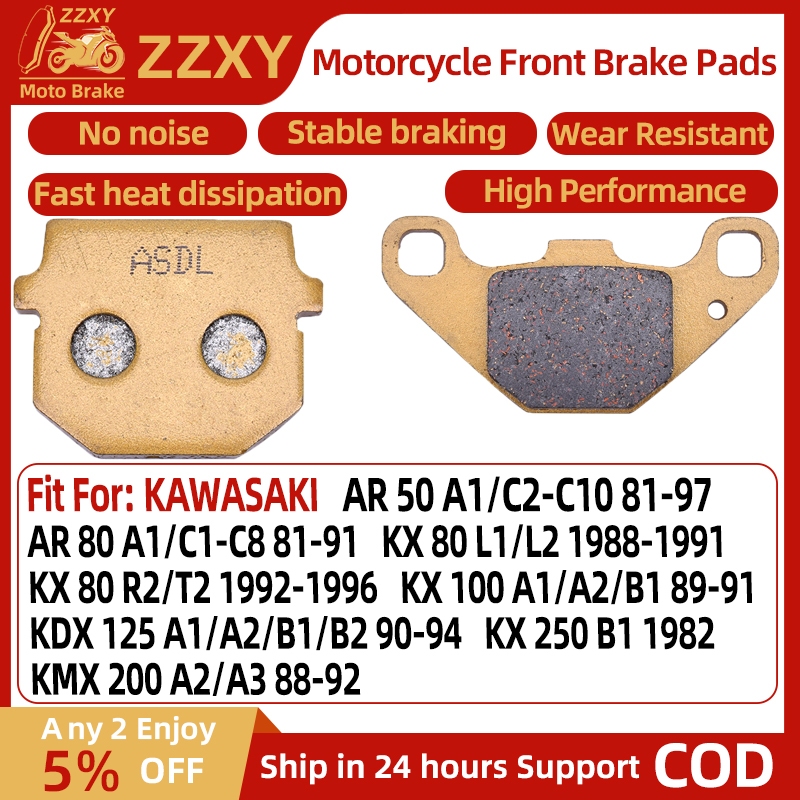 ZZXY
Moto Brake
ZZXY
Motorcycle Front Brake Pads

No noise
Stable braking
Wear Resistant
Fast heat dissipation
High Performance

ASDL

Fit For: KAWASAKI AR 50 A1/C2-C10 81-97
AR 80 A1/C1-C8 81-91 KX 80 L1/L2 1988-1991
KX 80 R2/T2 1992-1996 KX 100 A1/A2/B1 89-91
KDX 125 A1/A2/B1/B2 90-94 KX 250 B1 1982
KMX 200 A2/A3 88-92

Any 2 Enjoy
5% OFF
Ship in 24 hours Support COD